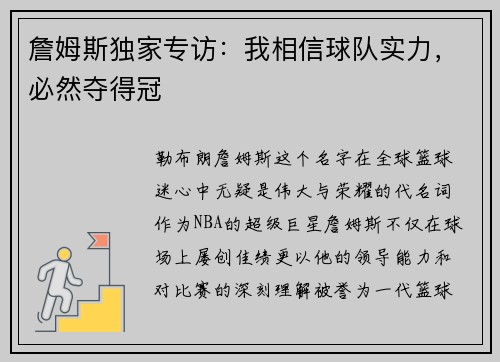 詹姆斯独家专访：我相信球队实力，必然夺得冠

勒布朗詹姆斯这个名字在全球篮球迷心中无疑是伟大与荣耀的代名词作为NBA的超级巨星詹姆斯不仅在球场上屡创佳绩更以他的领导能力和对比赛的深刻理解被誉为一代篮球